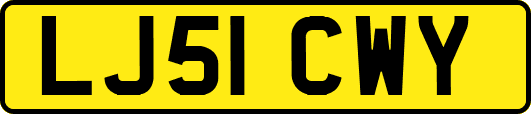 LJ51 CWY